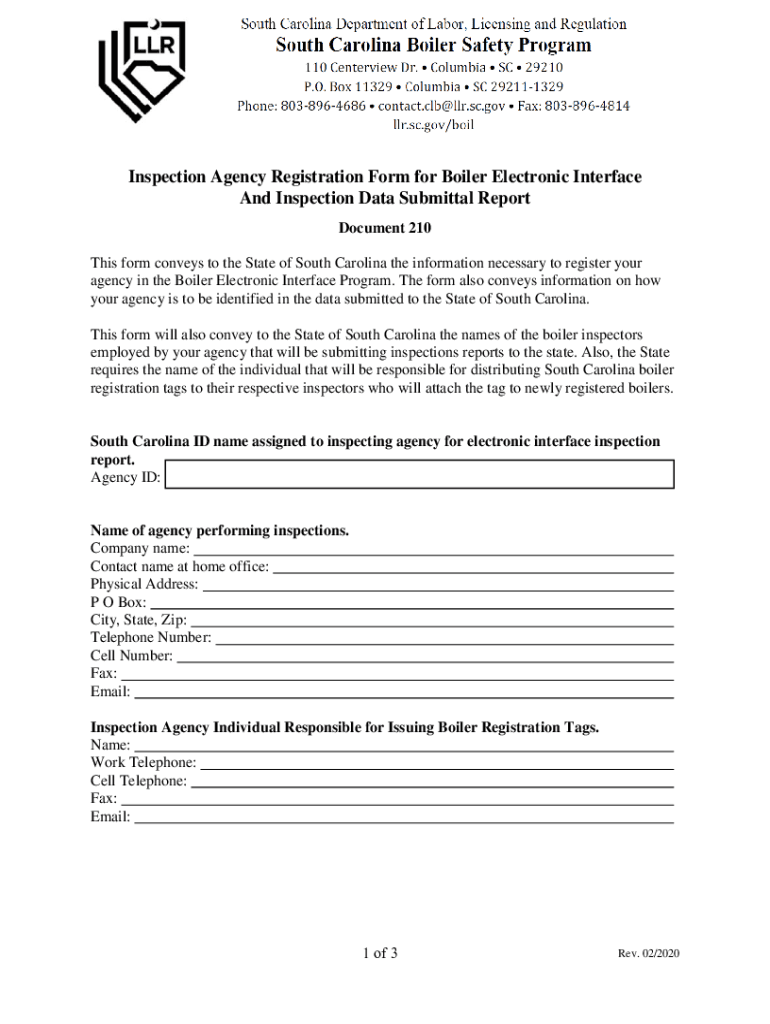 LLR

South Carolina Department of Labor, Licensing and Regulation
South Carolina Boiler Safety Program
110 Centerview Dr. • Columbia • SC • 29210
P.O. Box 11329 • Columbia • SC 29211-1329
Phone: 803-896-4686 • contact.clb@llr.sc.gov • Fax: 803-896-4814
llr.sc.gov/boil

Inspection Agency Registration Form for Boiler Electronic Interface And Inspection Data Submittal Report

Document 210

This form conveys to the State of South Carolina the information necessary to register your agency in the Boiler Electronic Interface Program. The form also conveys information on how your agency is to be identified in the data submitted to the State of South Carolina.

This form will also convey to the State of South Carolina the names of the boiler inspectors employed by your agency that will be submitting inspections reports to the state. Also, the State requires the name of the individual that will be responsible for distributing South Carolina boiler registration tags to their respective inspectors who will attach the tag to newly registered boilers.

South Carolina ID name assigned to inspecting agency for electronic interface inspection report.
Agency ID:

Name of agency performing inspections.
Company name:
Contact name at home office:
Physical Address:
P O Box:
City, State, Zip:
Telephone Number:
Cell Number:
Fax:
Email:

Inspection Agency Individual Responsible for Issuing Boiler Registration Tags.
Name:
Work Telephone:
Cell Telephone:
Fax:
Email:

1 of 3

Rev. 02/2020